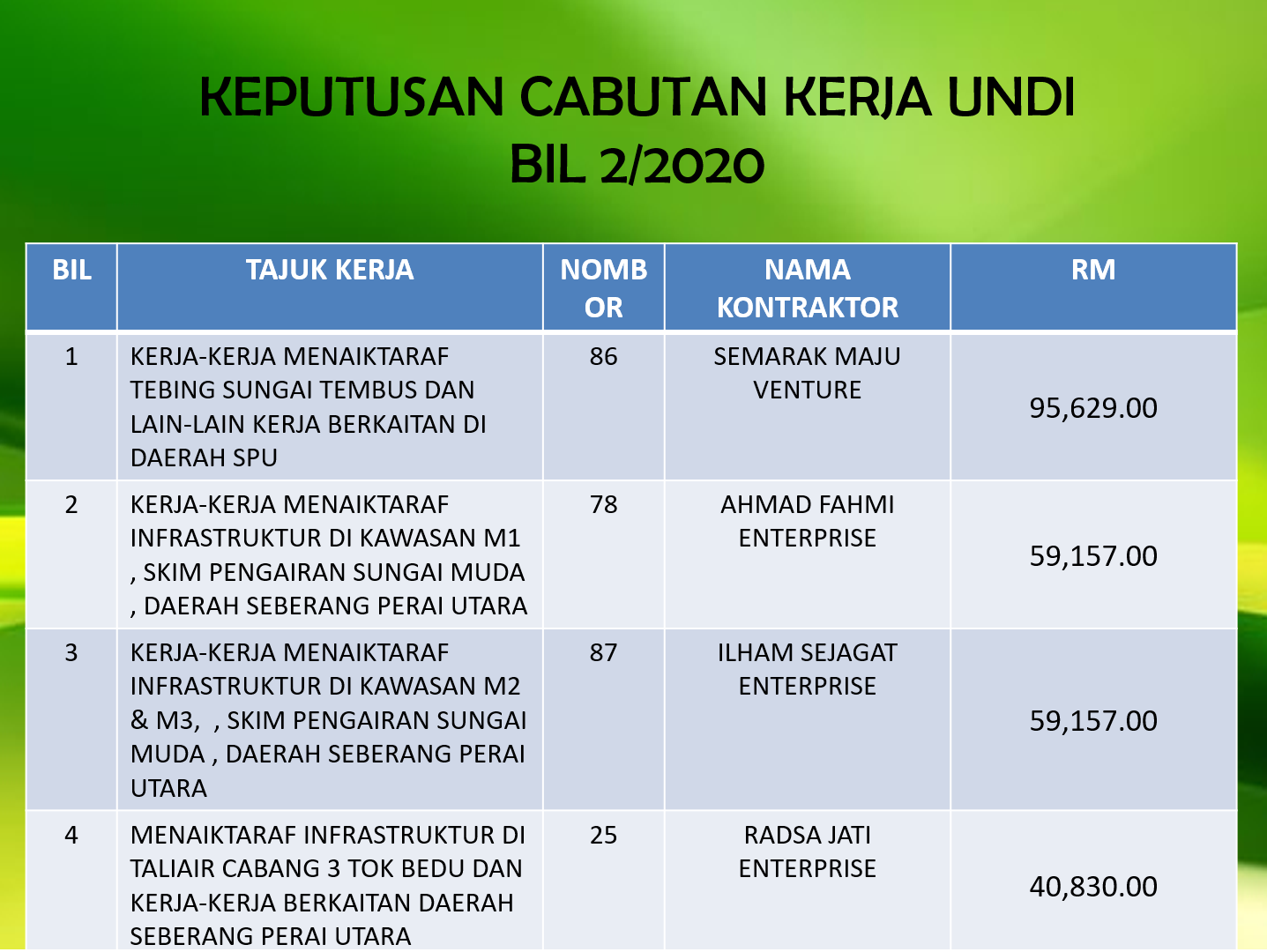 KEPUTUSAN CABUTAN KERJA UNDI
BIL 2/2020

| BIL | TAJUK KERJA | NOMBOR | NAMA KONTRAKTOR | RM |
|---|---|---|---|---|
| 1 | KERJA-KERJA MENAIKTARAF TEBING SUNGAI TEMBUS DAN LAIN-LAIN KERJA BERKAITAN DI DAERAH SPU | 86 | SEMARAK MAJU VENTURE | 95,629.00 |
| 2 | KERJA-KERJA MENAIKTARAF INFRASTRUKTUR DI KAWASAN M1 , SKIM PENGAIRAN SUNGAI MUDA , DAERAH SEBERANG PERAI UTARA | 78 | AHMAD FAHMI ENTERPRISE | 59,157.00 |
| 3 | KERJA-KERJA MENAIKTARAF INFRASTRUKTUR DI KAWASAN M2 & M3, , SKIM PENGAIRAN SUNGAI MUDA , DAERAH SEBERANG PERAI UTARA | 87 | ILHAM SEJAGAT ENTERPRISE | 59,157.00 |
| 4 | MENAIKTARAF INFRASTRUKTUR DI TALIAIR CABANG 3 TOK BEDU DAN KERJA-KERJA BERKAITAN DAERAH SEBERANG PERAI UTARA | 25 | RADSA JATI ENTERPRISE | 40,830.00 |